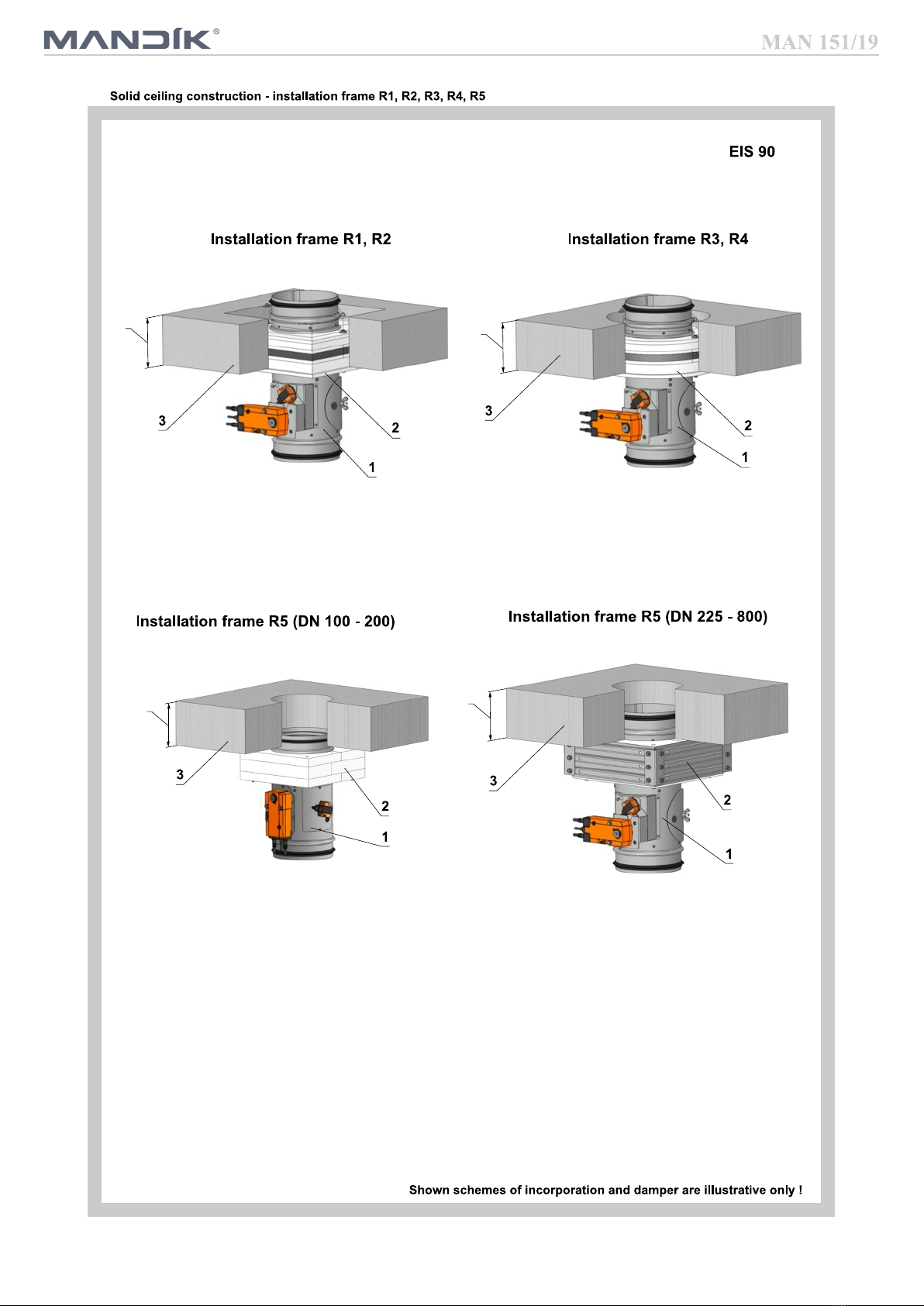 MANDÍK®

MAN 151/19

Solid ceiling construction - installation frame R1, R2, R3, R4, R5

EIS 90

Installation frame R1, R2

3

2

1

Installation frame R3, R4

3

2

1

Installation frame R5 (DN 100 - 200)

3

2

1

Installation frame R5 (DN 225 - 800)

3

2

1

Shown schemes of incorporation and damper are illustrative only !